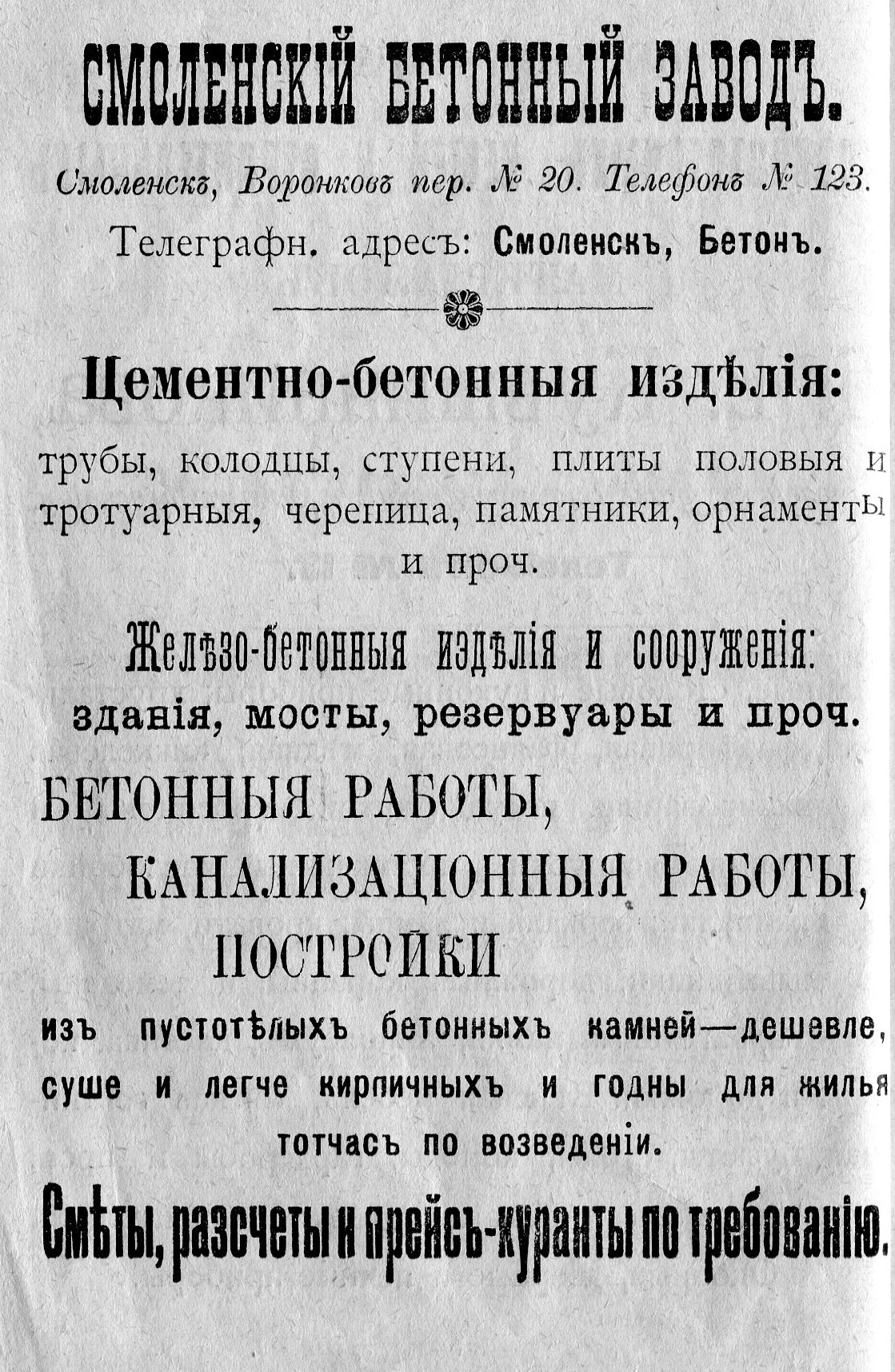 СМОЛЕНСКІЙ БЕТОННЫЙ ЗАВОДЪ.

Смоленскъ, Воронковъ пер. № 20. Телефонъ № 123.

Телеграфн. адресъ: Смоленскъ, Бетонъ.

Цементно-бетонныя издѣлія:

трубы, колодцы, ступени, плиты половыя и тротуарныя, черепица, памятники, орнаменты и проч.

Желѣзо-бетонныя издѣлія и сооруженія: зданія, мосты, резервуары и проч.

БЕТОННЫЯ РАБОТЫ,

КАНАЛИЗАЦІОННЫЯ РАБОТЫ,

ПОСТРОЙКИ

изъ пустотѣлыхъ бетонныхъ камней—дешевле, суше и легче кирпичныхъ и годны для жилья тотчасъ по возведеніи.

Смѣты, разсчеты и прейсъ-куранты по требованію.